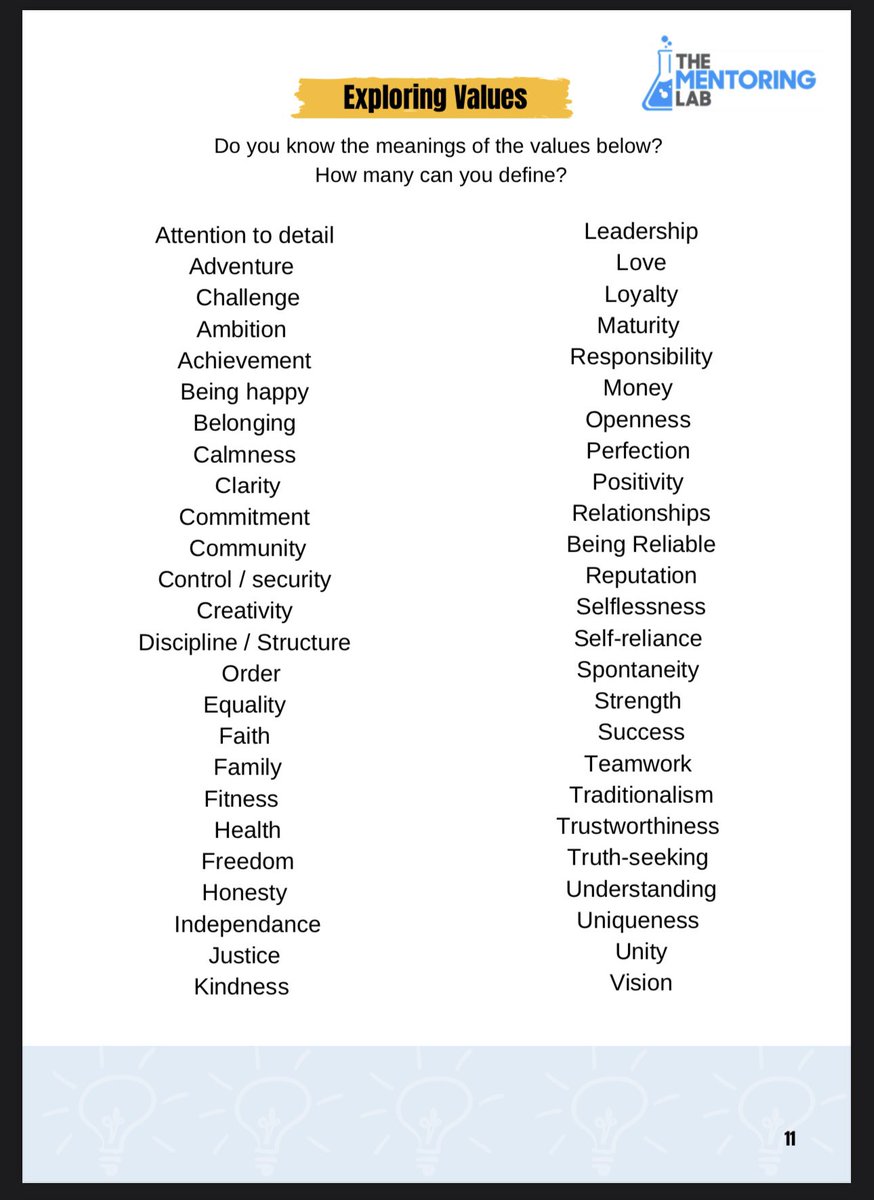 THE MENTORING LAB

Exploring Values

Do you know the meanings of the values below?
How many can you define?

Attention to detail
Adventure
Challenge
Ambition
Achievement
Being happy
Belonging
Calmness
Clarity
Commitment
Community
Control / security
Creativity
Discipline / Structure
Order
Equality
Faith
Family
Fitness
Health
Freedom
Honesty
Independance
Justice
Kindness

Leadership
Love
Loyalty
Maturity
Responsibility
Money
Openness
Perfection
Positivity
Relationships
Being Reliable
Reputation
Selflessness
Self-reliance
Spontaneity
Strength
Success
Teamwork
Traditionalism
Trustworthiness
Truth-seeking
Understanding
Uniqueness
Unity
Vision

11